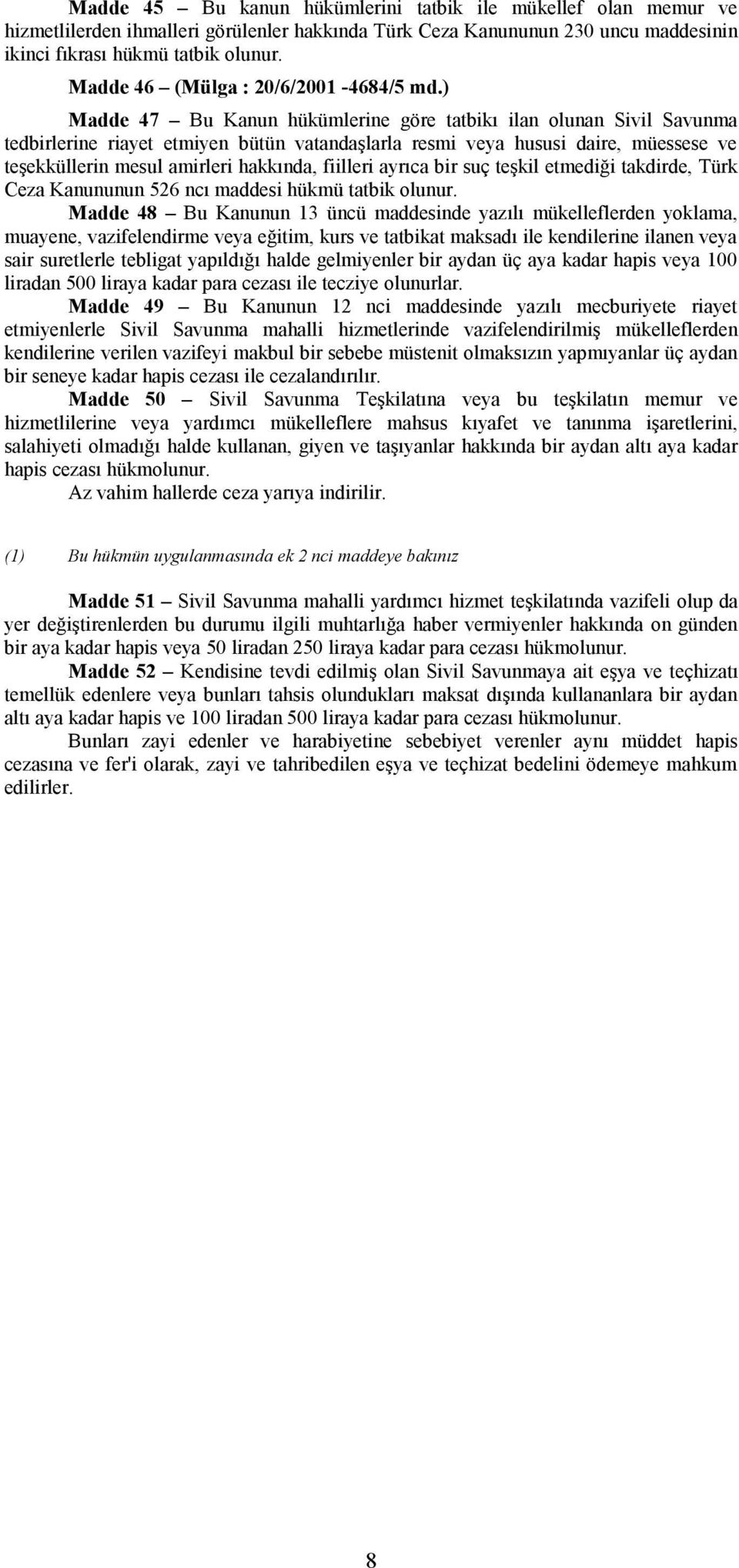 Madde 45 – Bu kanun hükümlerini tatbik ile mükellef olan memur ve hizmetlilerden ihmalleri görülenler hakkında Türk Ceza Kanununun 230 uncu maddesinin ikinci fıkrası hükmü tatbik olunur.

Madde 46 – (Mülga : 20/6/2001 -4684/5 md.)

Madde 47 – Bu Kanun hükümlerine göre tatbikı ilan olunan Sivil Savunma tedbirlerine riayet etmiyen bütün vatandaşlarla resmi veya hususi daire, müessese ve teşekküllerin mesul amirleri hakkında, fiilleri ayrıca bir suç teşkil etmediği takdirde, Türk Ceza Kanununun 526 ncı maddesi hükmü tatbik olunur.

Madde 48 – Bu Kanunun 13 üncü maddesinde yazılı mükelleflerden yoklama, muayene, vazifelendirme veya eğitim, kurs ve tatbikat maksadı ile kendilerine ilanen veya sair suretlerle tebligat yapıldığı halde gelmiyenler bir aydan üç aya kadar hapis veya 100 liradan 500 liraya kadar para cezası ile tecziye olunurlar.

Madde 49 – Bu Kanunun 12 nci maddesinde yazılı mecburiyete riayet etmiyenlerle Sivil Savunma mahalli hizmetlerinde vazifelendirilmiş mükelleflerden kendilerine verilen vazifeyi makbul bir sebebe müstenit olmaksızın yapmıyanlar üç aydan bir seneye kadar hapis cezası ile cezalandırılır.

Madde 50 – Sivil Savunma Teşkilatına veya bu teşkilatın memur ve hizmetlilerine veya yardımcı mükelleflere mahsus kıyafet ve tanınma işaretlerini, salahiyeti olmadığı halde kullanan, giyen ve taşıyanlar hakkında bir aydan altı aya kadar hapis cezası hükmolunur.

Az vahim hallerde ceza yarıya indirilir.

(1) Bu hükmün uygulanmasında ek 2 nci maddeye bakınız

Madde 51 – Sivil Savunma mahalli yardımcı hizmet teşkilatında vazifeli olup da yer değiştirenlerden bu durumu ilgili muhtarlığa haber vermiyenler hakkında on günden bir aya kadar hapis veya 50 liradan 250 liraya kadar para cezası hükmolunur.

Madde 52 – Kendisine tevdi edilmiş olan Sivil Savunmaya ait eşya ve teçhizatı temellük edenlere veya bunları tahsis olundukları maksat dışında kullananlara bir aydan altı aya kadar hapis ve 100 liradan 500 liraya kadar para cezası hükmolunur.

Bunları zayi edenler ve harabiyetine sebebiyet verenler aynı müddet hapis cezasına ve fer'i olarak, zayi ve tahribedilen eşya ve teçhizat bedelini ödemeye mahkum edilirler.

8